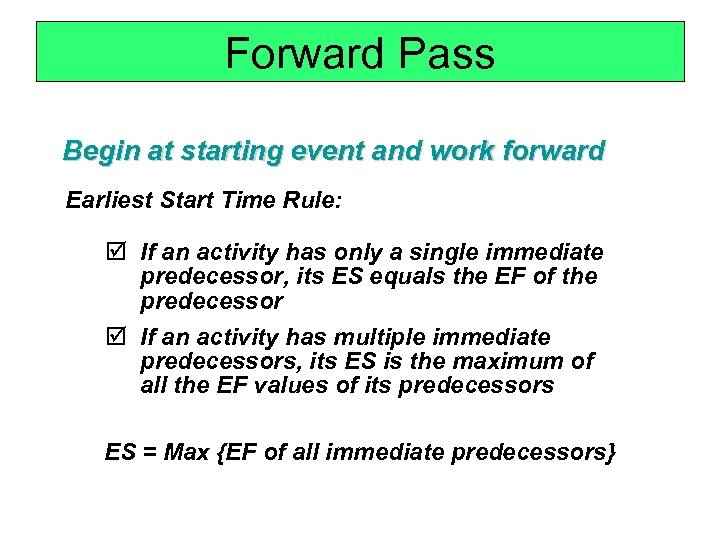 Forward Pass

Begin at starting event and work forward

Earliest Start Time Rule:

☑ If an activity has only a single immediate predecessor, its ES equals the EF of the predecessor

☑ If an activity has multiple immediate predecessors, its ES is the maximum of all the EF values of its predecessors

ES = Max {EF of all immediate predecessors}